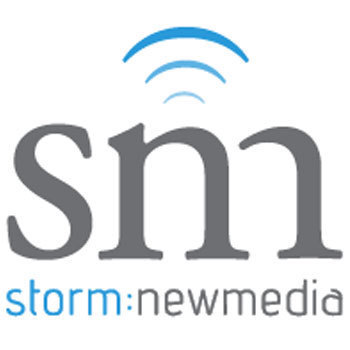 sm
storm:newmedia